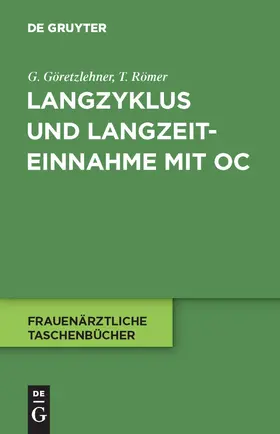 DE GRUYTER

G. Göretzlehner, T. Römer

LANGZYKLUS UND LANGZEIT-EINNAHME MIT OC

FRAUENÄRZTLICHE TASCHENBÜCHER

DE G